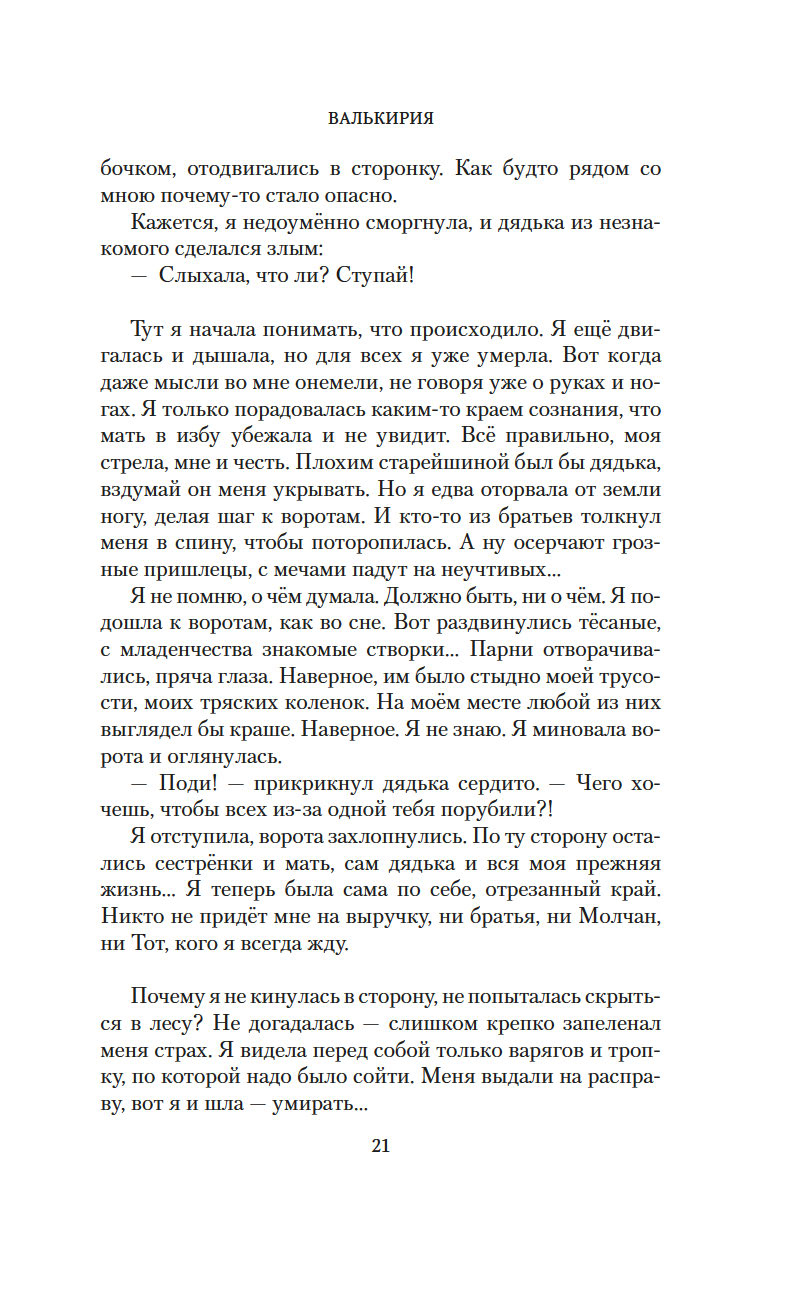 ВАЛЬКИРИЯ

бочком, отодвигались в сторонку. Как будто рядом со мною почему-то стало опасно.

Кажется, я недоумённо сморгнула, и дядька из незнакомого сделался злым:

— Слыхала, что ли? Ступай!

Тут я начала понимать, что происходило. Я ещё двигалась и дышала, но для всех я уже умерла. Вот когда даже мысли во мне онемели, не говоря уже о руках и ногах. Я только порадовалась каким-то краем сознания, что мать в избу убежала и не увидит. Всё правильно, моя стрела, мне и честь. Плохим старейшиной был бы дядька, вздумай он меня укрывать. Но я едва оторвала от земли ногу, делая шаг к воротам. И кто-то из братьев толкнул меня в спину, чтобы поторопилась. А ну осерчают грозные пришлецы, с мечами падут на неучтивых...

Я не помню, о чём думала. Должно быть, ни о чём. Я подошла к воротам, как во сне. Вот раздвинулись тёсаные, с младенчества знакомые створки... Парни отворачивались, пряча глаза. Наверное, им было стыдно моей трусости, моих тряских коленок. На моём месте любой из них выглядел бы краше. Наверное. Я не знаю. Я миновала ворота и оглянулась.

— Поди! — прикрикнул дядька сердито. — Чего хочешь, чтобы всех из-за одной тебя порубили?!

Я отступила, ворота захлопнулись. По ту сторону остались сестрёнки и мать, сам дядька и вся моя прежняя жизнь... Я теперь была сама по себе, отрезанный край. Никто не придёт мне на выручку, ни братья, ни Молчан, ни Тот, кого я всегда жду.

Почему я не кинулась в сторону, не попыталась скрыться в лесу? Не догадалась — слишком крепко запеленал меня страх. Я видела перед собой только варягов и тропку, по которой надо было сойти. Меня выдали на расправу, вот я и шла — умирать...

21